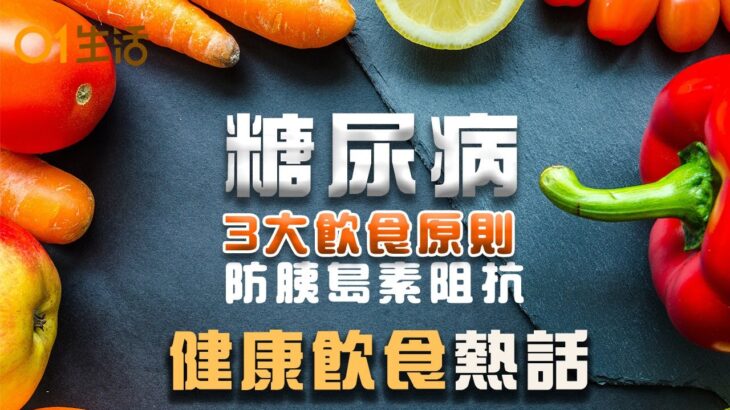 01生活

糖尿病

3大飲食原則
防胰島素阻抗

健康飲食熱話